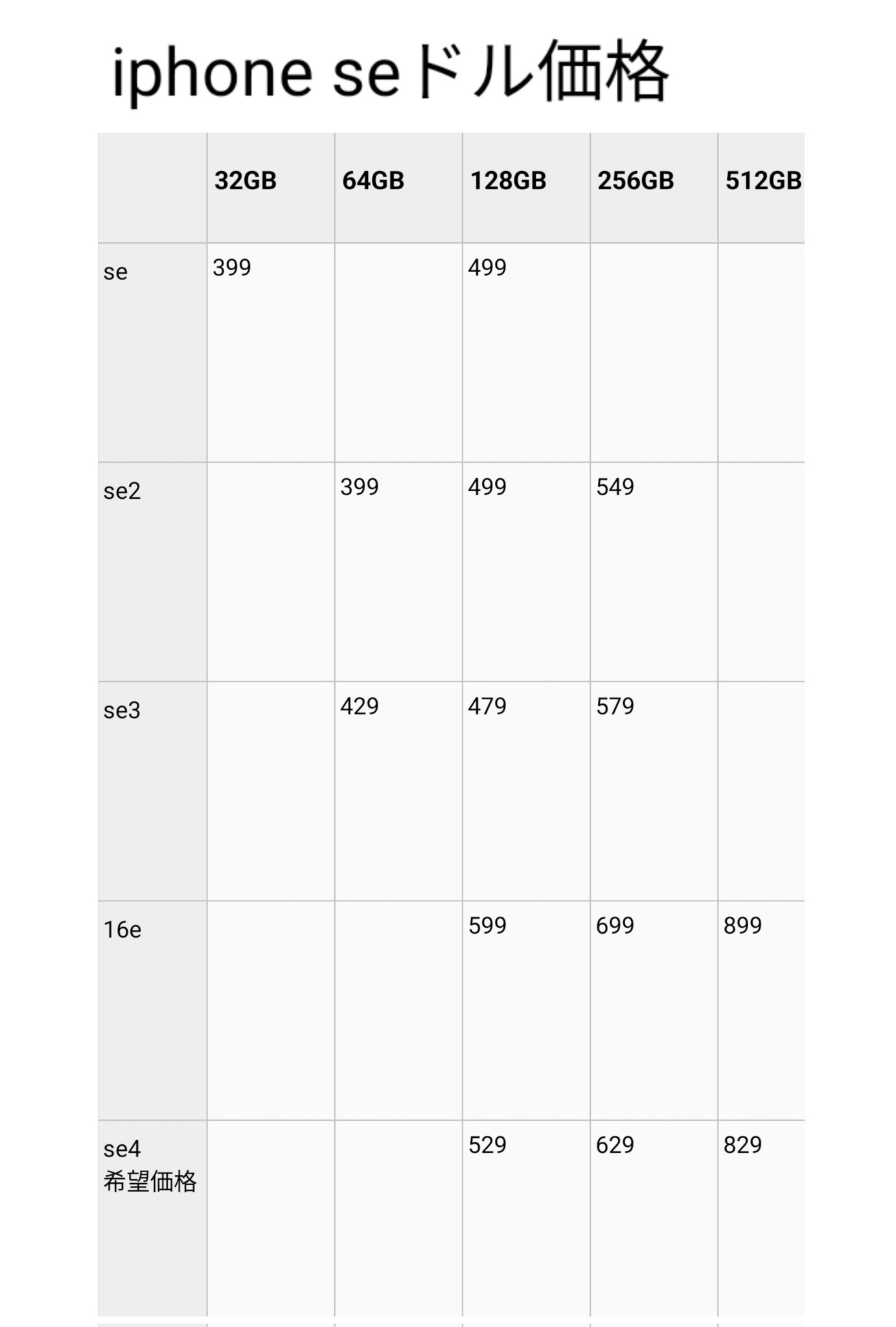 iphone seドル価格

| | 32GB | 64GB | 128GB | 256GB | 512GB |
|---|---|---|---|---|---|
| se | 399 | | 499 | | |
| se2 | | 399 | 499 | 549 | |
| se3 | | 429 | 479 | 579 | |
| 16e | | | 599 | 699 | 899 |
| se4 希望価格 | | | 529 | 629 | 829 |